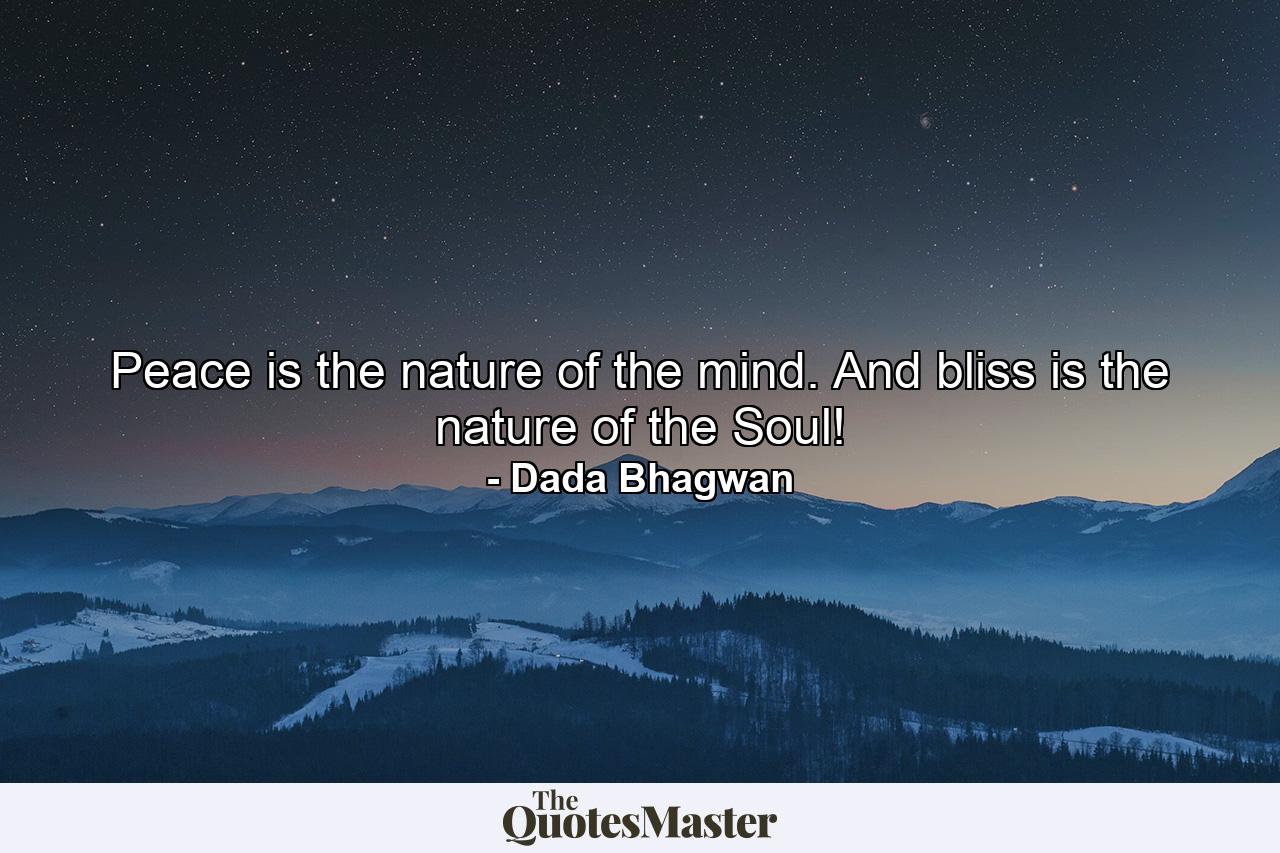 Peace is the nature of the mind. And bliss is the nature of the Soul!
- Dada Bhagwan

The QuotesMaster